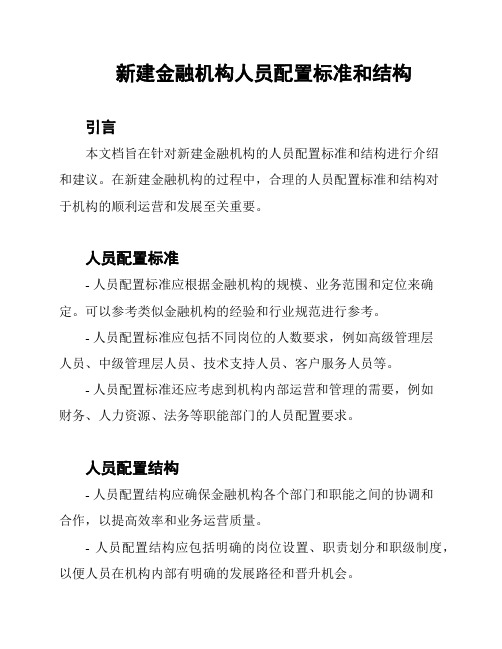 新建金融机构人员配置标准和结构

引言

本文档旨在针对新建金融机构的人员配置标准和结构进行介绍和建议。在新建金融机构的过程中，合理的人员配置标准和结构对于机构的顺利运营和发展至关重要。

人员配置标准

- 人员配置标准应根据金融机构的规模、业务范围和定位来确定。可以参考类似金融机构的经验和行业规范进行参考。

- 人员配置标准应包括不同岗位的人数要求，例如高级管理层人员、中级管理层人员、技术支持人员、客户服务人员等。

- 人员配置标准还应考虑到机构内部运营和管理的需要，例如财务、人力资源、法务等职能部门的人员配置要求。

人员配置结构

- 人员配置结构应确保金融机构各个部门和职能之间的协调和合作，以提高效率和业务运营质量。

- 人员配置结构应包括明确的岗位设置、职责划分和职级制度，以便人员在机构内部有明确的发展路径和晋升机会。